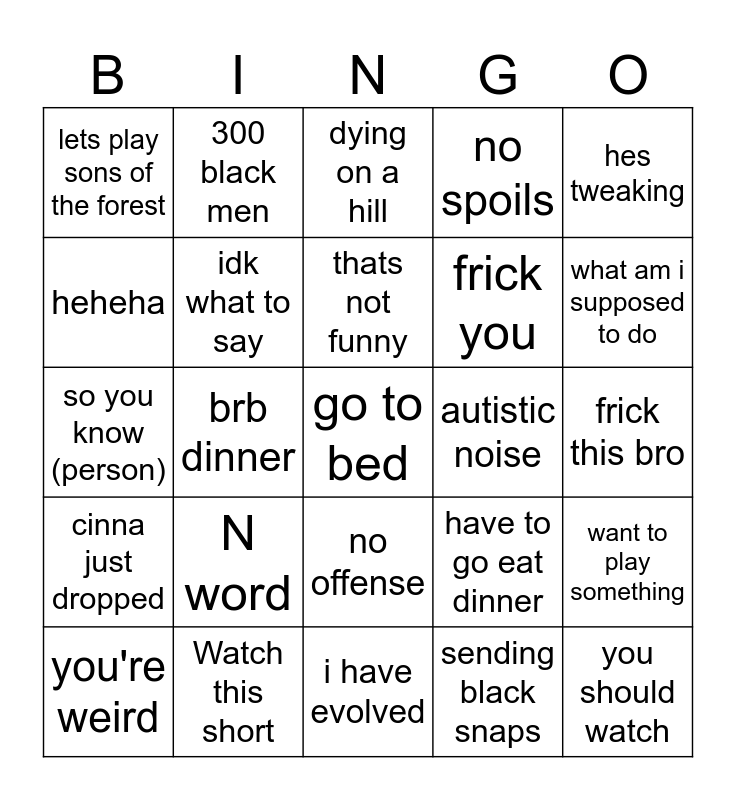 | B | I | N | G | O |
|---|---|---|---|---|
| lets play sons of the forest | 300 black men | dying on a hill | no spoils | hes tweaking |
| heheha | idk what to say | thats not funny | frick you | what am i supposed to do |
| so you know (person) | brb dinner | go to bed | autistic noise | frick this bro |
| cinna just dropped | N word | no offense | have to go eat dinner | want to play something |
| you're weird | Watch this short | i have evolved | sending black snaps | you should watch |